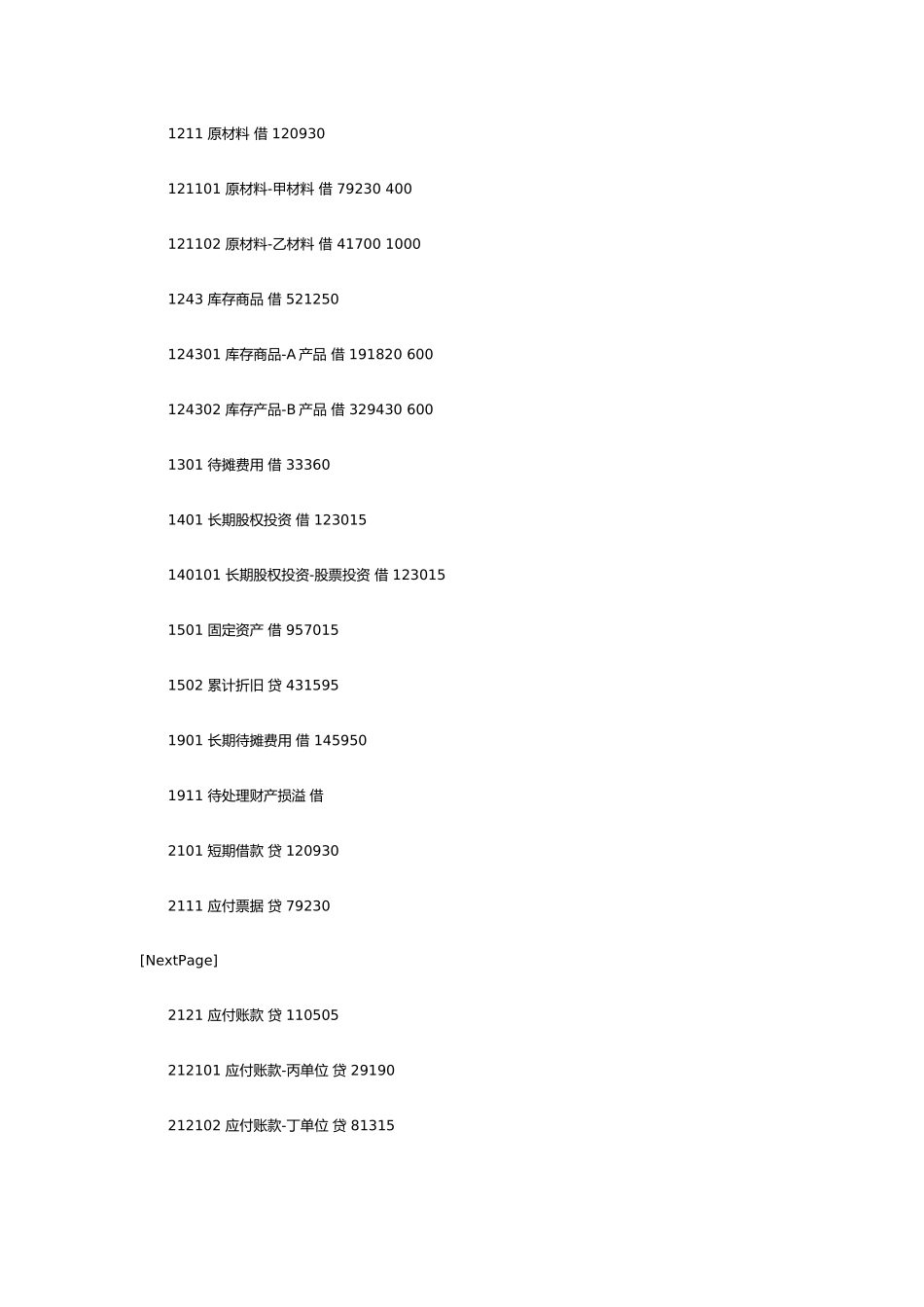 1211 原材料 借 120930

121101 原材料-甲材料 借 79230 400

121102 原材料-乙材料 借 41700 1000

1243 库存商品 借 521250

124301 库存商品-A 产品 借 191820 600

124302 库存产品-B 产品 借 329430 600

1301 待摊费用 借 33360

1401 长期股权投资 借 123015

140101 长期股权投资-股票投资 借 123015

1501 固定资产 借 957015

1502 累计折旧 贷 431595

1901 长期待摊费用 借 145950

1911 待处理财产损溢 借

2101 短期借款 贷 120930

2111 应付票据 贷 79230

[NextPage]

2121 应付账款 贷 110505

212101 应付账款-丙单位 贷 29190

212102 应付账款-丁单位 贷 81315